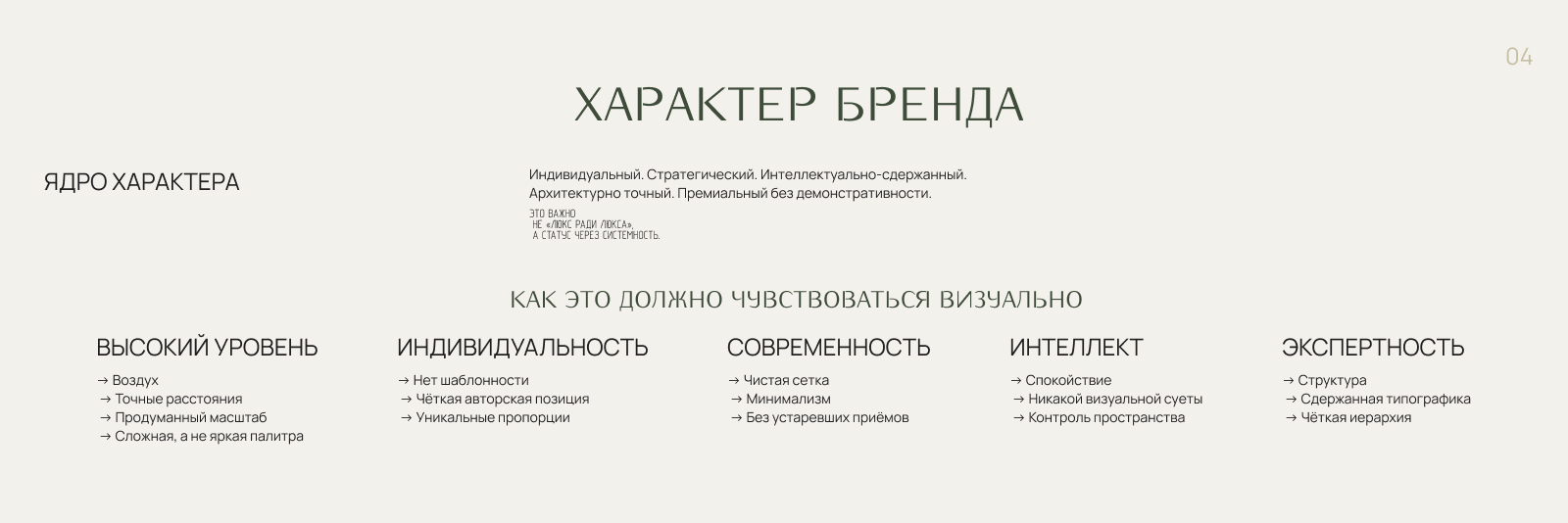 04

ХАРАКТЕР БРЕНДА

ЯДРО ХАРАКТЕРА

Индивидуальный. Стратегический. Интеллектуально-сдержанный. Архитектурно точный. Премиальный без демонстративности.

ЭТО ВАЖНО
НЕ «ЛЮКС РАДИ ЛЮКСА»,
А СТАТУС ЧЕРЕЗ СИСТЕМНОСТЬ.

КАК ЭТО ДОЛЖНО ЧУВСТВОВАТЬСЯ ВИЗУАЛЬНО

ВЫСОКИЙ УРОВЕНЬ
→ Воздух
→ Точные расстояния
→ Продуманный масштаб
→ Сложная, а не яркая палитра

ИНДИВИДУАЛЬНОСТЬ
→ Нет шаблонности
→ Чёткая авторская позиция
→ Уникальные пропорции

СОВРЕМЕННОСТЬ
→ Чистая сетка
→ Минимализм
→ Без устаревших приёмов

ИНТЕЛЛЕКТ
→ Спокойствие
→ Никакой визуальной суеты
→ Контроль пространства

ЭКСПЕРТНОСТЬ
→ Структура
→ Сдержанная типографика
→ Чёткая иерархия